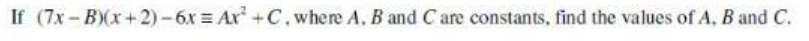 If $(7x - B)(x + 2) - 6x \equiv Ax^2 + C$, where $A$, $B$ and $C$ are constants, find the values of $A$, $B$ and $C$.